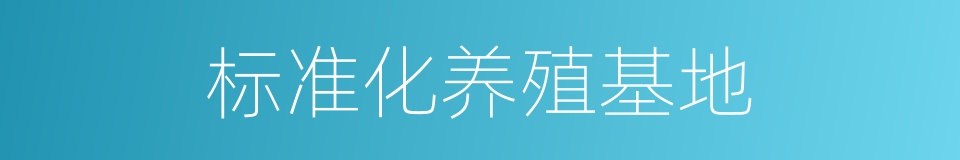 标准化养殖基地